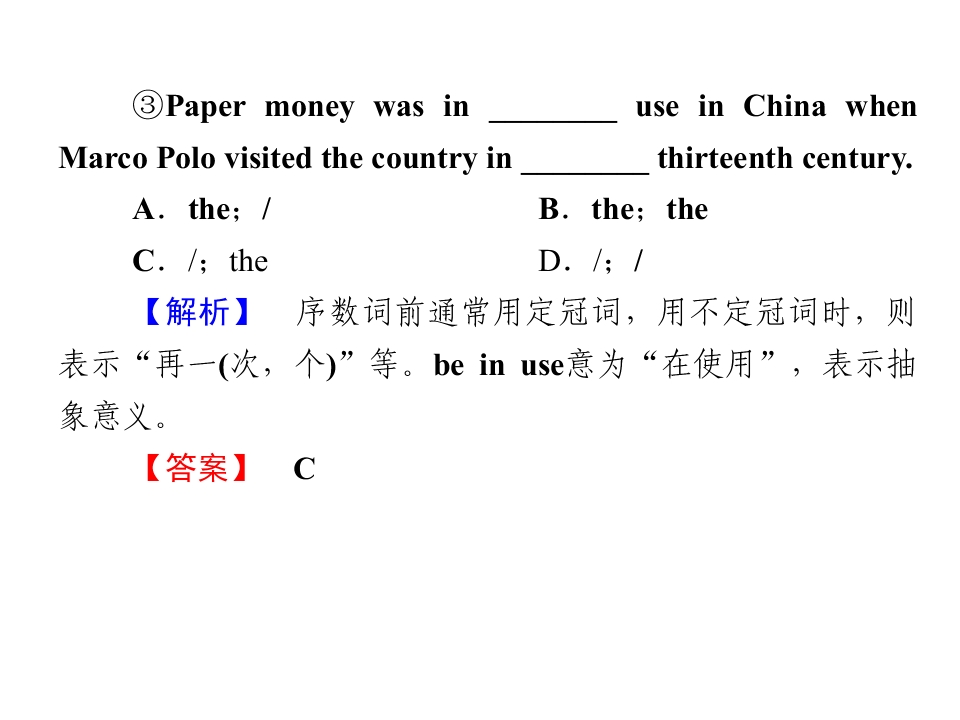 ③Paper money was in ________ use in China when Marco Polo visited the country in ________ thirteenth century.

A．the；/　　B．the；the

C．/；the　　D．/；/

【解析】 序数词前通常用定冠词，用不定冠词时，则表示“再一(次，个)”等。be in use意为“在使用”，表示抽象意义。

【答案】 C